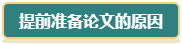 提前准备论文的原因